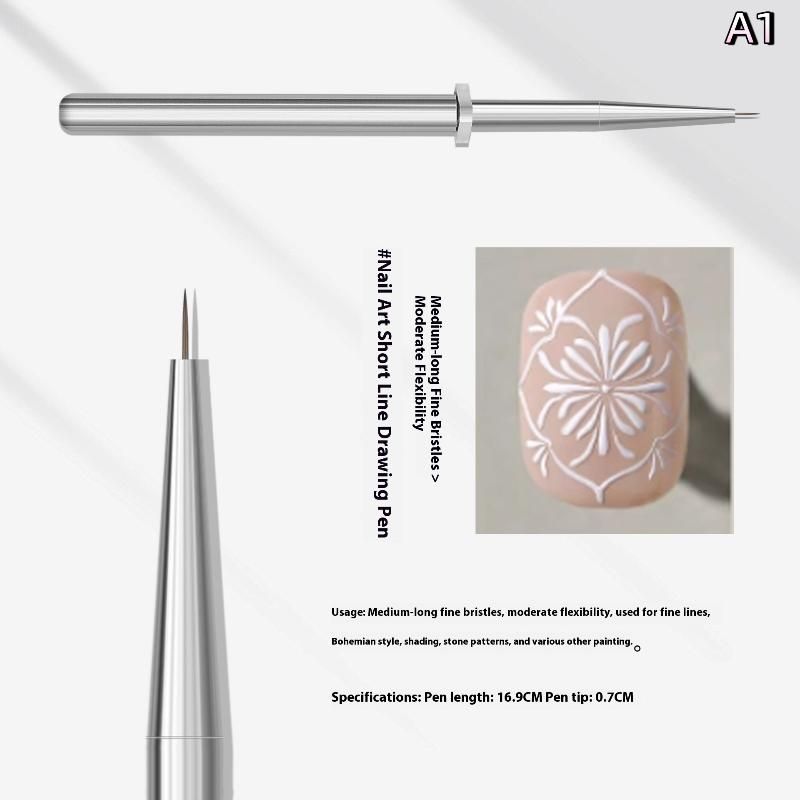 A1

#Nail Art Short Line Drawing Pen

Medium-long Fine Bristles >
Moderate Flexibility

Usage: Medium-long fine bristles, moderate flexibility, used for fine lines, Bohemian style, shading, stone patterns, and various other painting.。

Specifications: Pen length: 16.9CM Pen tip: 0.7CM